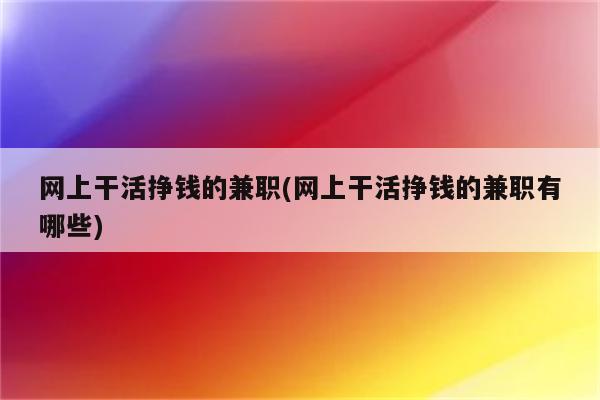 网上干活挣钱的兼职(网上干活挣钱的兼职有哪些)